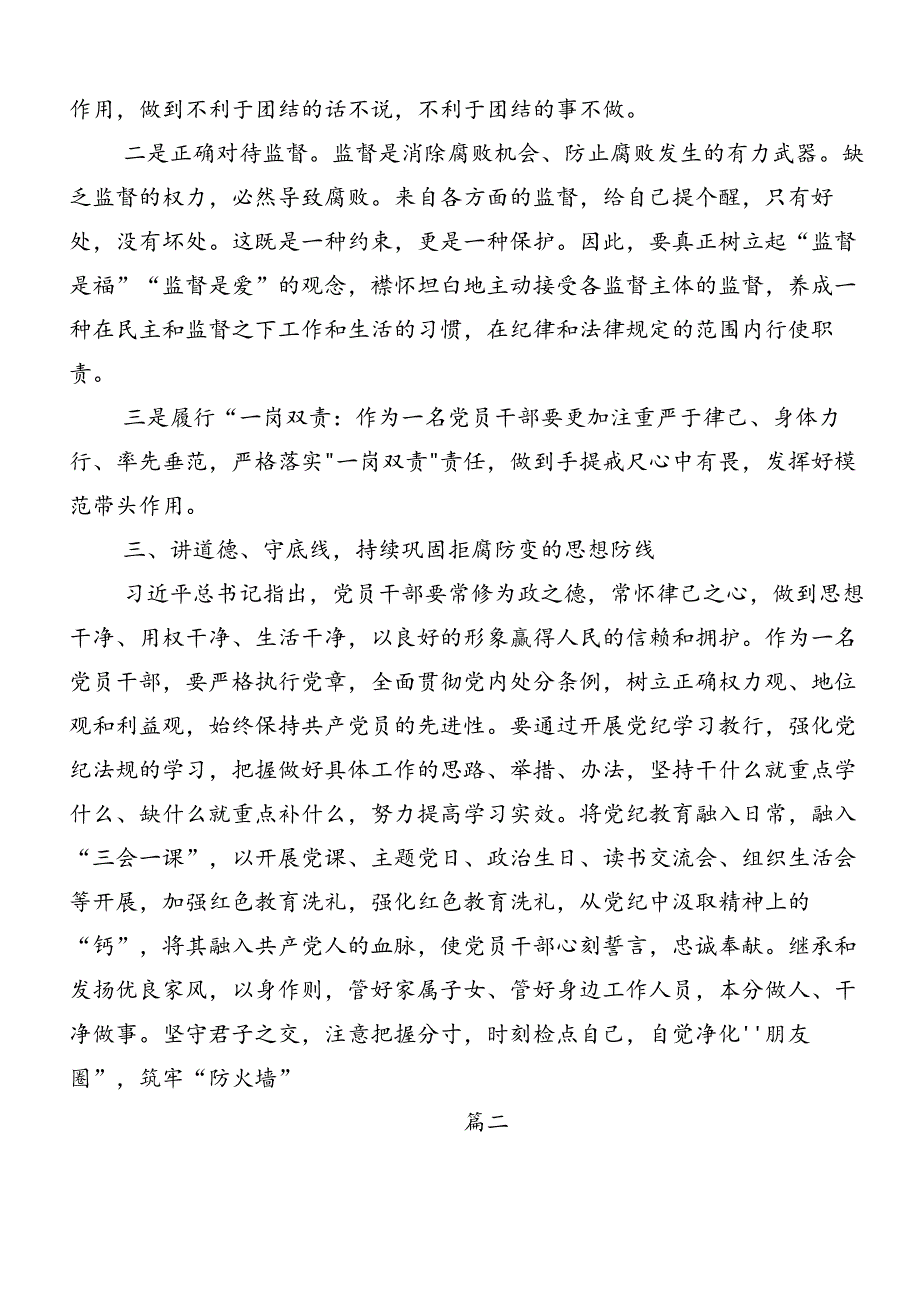 作用，做到不利于团结的话不说，不利于团结的事不做。

二是正确对待监督。监督是消除腐败机会、防止腐败发生的有力武器。缺乏监督的权力，必然导致腐败。来自各方面的监督，给自己提个醒，只有好处，没有坏处。这既是一种约束，更是一种保护。因此，要真正树立起“监督是福”“监督是爱”的观念，襟怀坦白地主动接受各监督主体的监督，养成一种在民主和监督之下工作和生活的习惯，在纪律和法律规定的范围内行使职责。

三是履行“一岗双责：作为一名党员干部要更加注重严于律己、身体力行、率先垂范，严格落实"一岗双责"责任，做到手提戒尺心中有畏，发挥好模范带头作用。

三、讲道德、守底线，持续巩固拒腐防变的思想防线

习近平总书记指出，党员干部要常修为政之德，常怀律己之心，做到思想干净、用权干净、生活干净，以良好的形象赢得人民的信赖和拥护。作为一名党员干部，要严格执行党章，全面贯彻党内处分条例，树立正确权力观、地位观和利益观，始终保持共产党员的先进性。要通过开展党纪学习教行，强化党纪法规的学习，把握做好具体工作的思路、举措、办法，坚持干什么就重点学什么、缺什么就重点补什么，努力提高学习实效。将党纪教育融入日常，融入“三会一课”，以开展党课、主题党日、政治生日、读书交流会、组织生活会等开展，加强红色教育洗礼，强化红色教育洗礼，从党纪中汲取精神上的“钙”，将其融入共产党人的血脉，使党员干部心刻誓言，忠诚奉献。继承和发扬优良家风，以身作则，管好家属子女、管好身边工作人员，本分做人、干净做事。坚守君子之交，注意把握分寸，时刻检点自己，自觉净化''朋友圈”，筑牢“防火墙”

篇二